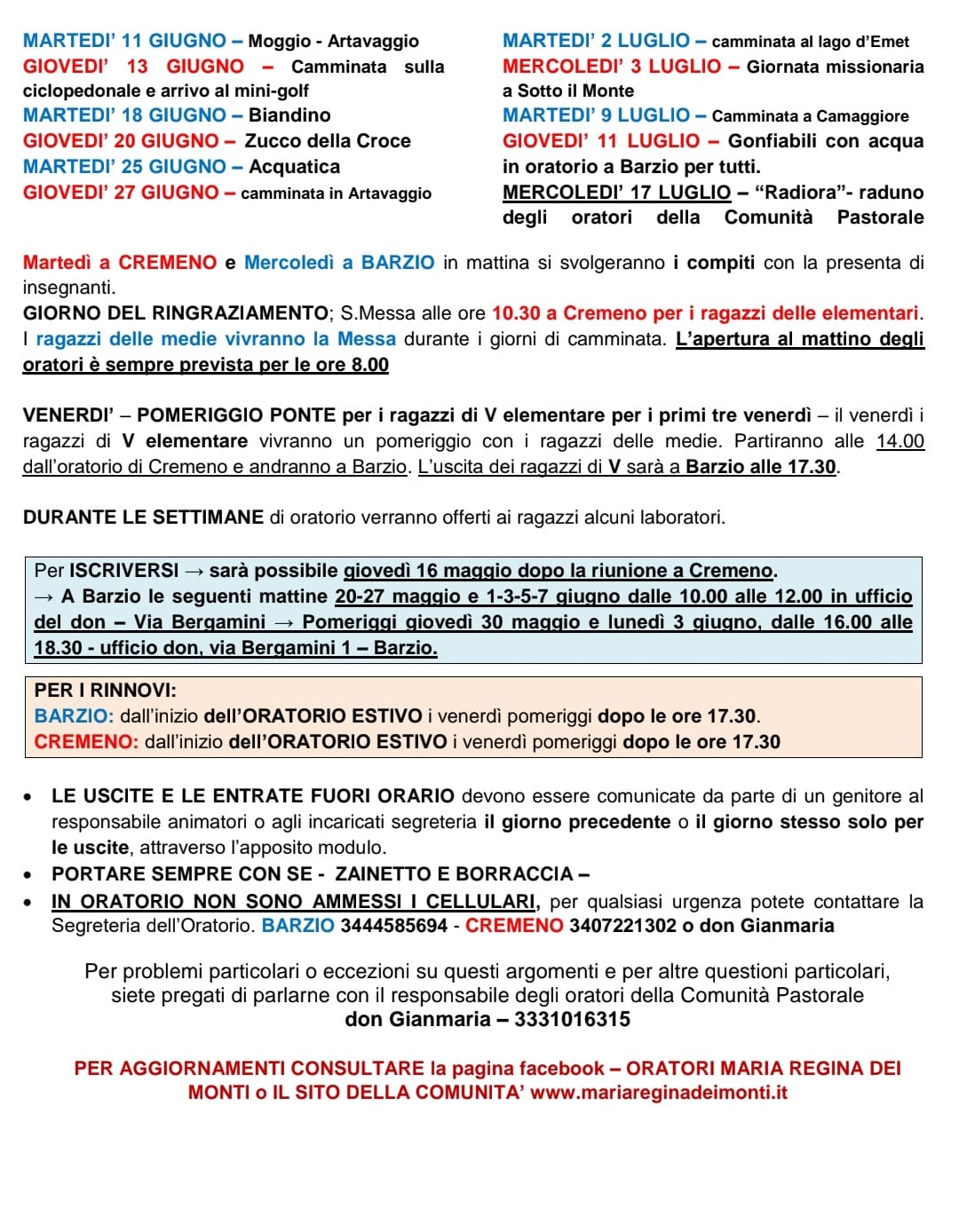 MARTEDI' 11 GIUGNO – Moggio - Artavaggio
GIOVEDI' 13 GIUGNO – Camminata sulla ciclopedonale e arrivo al mini-golf
MARTEDI' 18 GIUGNO – Biandino
GIOVEDI' 20 GIUGNO – Zucco della Croce
MARTEDI' 25 GIUGNO – Acquatica
GIOVEDI' 27 GIUGNO – camminata in Artavaggio

MARTEDI' 2 LUGLIO – camminata al lago d'Emet
MERCOLEDI' 3 LUGLIO – Giornata missionaria a Sotto il Monte
MARTEDI' 9 LUGLIO – Camminata a Camaggiore
GIOVEDI' 11 LUGLIO – Gonfiabili con acqua in oratorio a Barzio per tutti.
MERCOLEDI' 17 LUGLIO – "Radiora"- raduno degli oratori della Comunità Pastorale

Martedì a CREMENO e Mercoledì a BARZIO in mattina si svolgeranno i compiti con la presenta di insegnanti.
GIORNO DEL RINGRAZIAMENTO; S.Messa alle ore 10.30 a Cremeno per i ragazzi delle elementari. I ragazzi delle medie vivranno la Messa durante i giorni di camminata. L'apertura al mattino degli oratori è sempre prevista per le ore 8.00

VENERDI' – POMERIGGIO PONTE per i ragazzi di V elementare per i primi tre venerdì – il venerdì i ragazzi di V elementare vivranno un pomeriggio con i ragazzi delle medie. Partiranno alle 14.00 dall'oratorio di Cremeno e andranno a Barzio. L'uscita dei ragazzi di V sarà a Barzio alle 17.30.

DURANTE LE SETTIMANE di oratorio verranno offerti ai ragazzi alcuni laboratori.

Per ISCRIVERSI → sarà possibile giovedì 16 maggio dopo la riunione a Cremeno.
→ A Barzio le seguenti mattine 20-27 maggio e 1-3-5-7 giugno dalle 10.00 alle 12.00 in ufficio del don – Via Bergamini → Pomeriggi giovedì 30 maggio e lunedì 3 giugno, dalle 16.00 alle 18.30 - ufficio don, via Bergamini 1 – Barzio.

PER I RINNOVI:
BARZIO: dall'inizio dell'ORATORIO ESTIVO i venerdì pomeriggi dopo le ore 17.30.
CREMENO: dall'inizio dell'ORATORIO ESTIVO i venerdì pomeriggi dopo le ore 17.30

• LE USCITE E LE ENTRATE FUORI ORARIO devono essere comunicate da parte di un genitore al responsabile animatori o agli incaricati segreteria il giorno precedente o il giorno stesso solo per le uscite, attraverso l'apposito modulo.
• PORTARE SEMPRE CON SE - ZAINETTO E BORRACCIA –
• IN ORATORIO NON SONO AMMESSI I CELLULARI, per qualsiasi urgenza potete contattare la Segreteria dell'Oratorio. BARZIO 3444585694 - CREMENO 3407221302 o don Gianmaria

Per problemi particolari o eccezioni su questi argomenti e per altre questioni particolari, siete pregati di parlarne con il responsabile degli oratori della Comunità Pastorale
don Gianmaria – 3331016315

PER AGGIORNAMENTI CONSULTARE la pagina facebook – ORATORI MARIA REGINA DEI MONTI o IL SITO DELLA COMUNITA' www.mariareginadeimonti.it